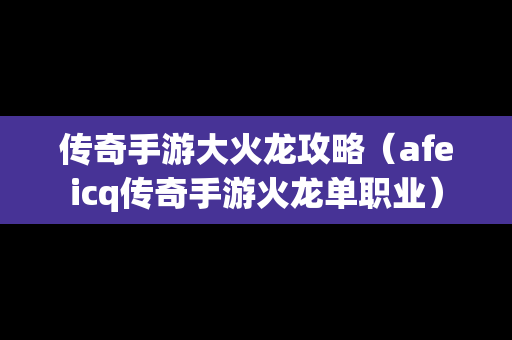 传奇手游大火龙攻略（afeicq传奇手游火龙单职业）